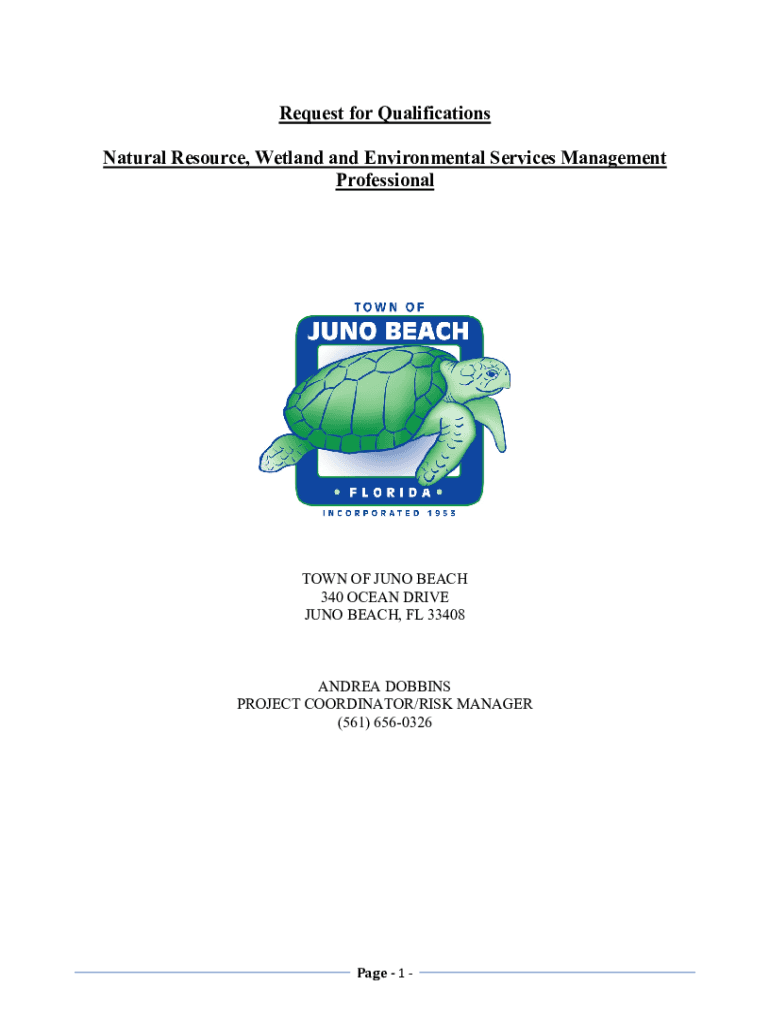 Request for Qualifications

Natural Resource, Wetland and Environmental Services Management Professional

TOWN OF
JUNO BEACH
• FLORIDA •
INCORPORATED 1953

TOWN OF JUNO BEACH
340 OCEAN DRIVE
JUNO BEACH, FL 33408

ANDREA DOBBINS
PROJECT COORDINATOR/RISK MANAGER
(561) 656-0326

Page - 1 -